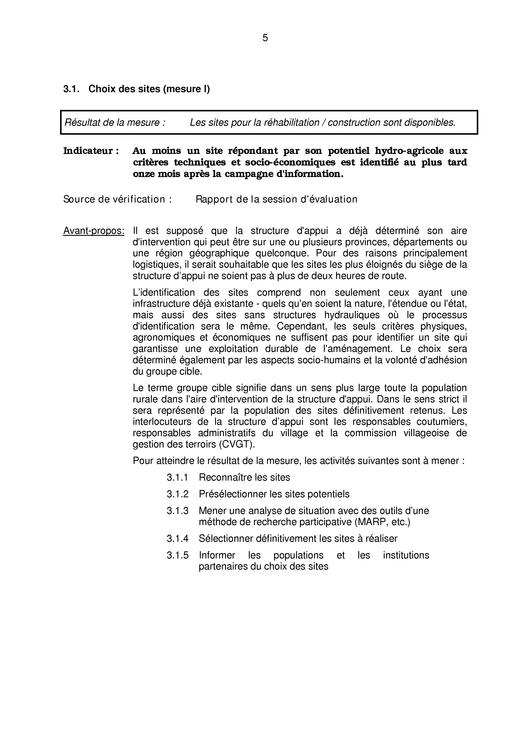 5

3.1. Choix des sites (mesure I)

Résultat de la mesure : Les sites pour la réhabilitation / construction sont disponibles.

Indicateur : Au moins un site répondant par son potentiel hydro-agricole aux critères techniques et socio-économiques est identifié au plus tard onze mois après la campagne d'information.

Source de vérification : Rapport de la session d'évaluation

Avant-propos: Il est supposé que la structure d'appui a déjà déterminé son aire d'intervention qui peut être sur une ou plusieurs provinces, départements ou une région géographique quelconque. Pour des raisons principalement logistiques, il serait souhaitable que les sites les plus éloignés du siège de la structure d'appui ne soient pas à plus de deux heures de route.

L'identification des sites comprend non seulement ceux ayant une infrastructure déjà existante - quels qu'en soient la nature, l'étendue ou l'état, mais aussi des sites sans structures hydrauliques où le processus d'identification sera le même. Cependant, les seuls critères physiques, agronomiques et économiques ne suffisent pas pour identifier un site qui garantisse une exploitation durable de l'aménagement. Le choix sera déterminé également par les aspects socio-humains et la volonté d'adhésion du groupe cible.

Le terme groupe cible signifie dans un sens plus large toute la population rurale dans l'aire d'intervention de la structure d'appui. Dans le sens strict il sera représenté par la population des sites définitivement retenus. Les interlocuteurs de la structure d'appui sont les responsables coutumiers, responsables administratifs du village et la commission villageoise de gestion des terroirs (CVGT).

Pour atteindre le résultat de la mesure, les activités suivantes sont à mener :

3.1.1 Reconnaître les sites

3.1.2 Présélectionner les sites potentiels

3.1.3 Mener une analyse de situation avec des outils d'une méthode de recherche participative (MARP, etc.)

3.1.4 Sélectionner définitivement les sites à réaliser

3.1.5 Informer les populations et les institutions partenaires du choix des sites